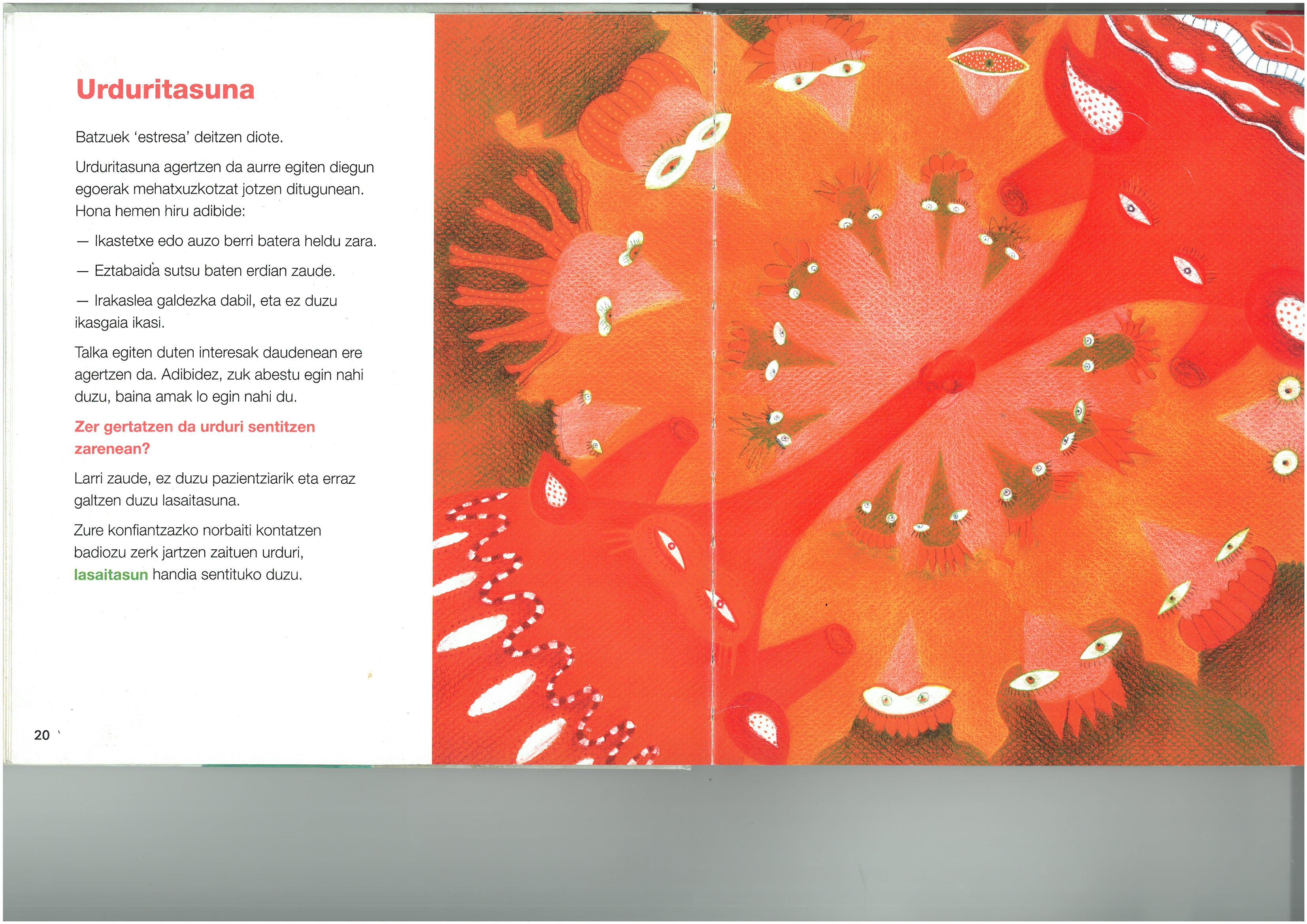 Urduritasuna

Batzuek 'estresa' deitzen diote.

Urduritasuna agertzen da aurre egiten diegun egoerak mehatxuzkotzat jotzen ditugunean. Hona hemen hiru adibide:

— Ikastetxe edo auzo berri batera heldu zara.

— Eztabaida sutsu baten erdian zaude.

— Irakaslea galdezka dabil, eta ez duzu ikasgaia ikasi.

Talka egiten duten interesak daudenean ere agertzen da. Adibidez, zuk abestu egin nahi duzu, baina amak lo egin nahi du.

Zer gertatzen da urduri sentitzen zarenean?

Larri zaude, ez duzu pazientziarik eta erraz galtzen duzu lasaitasuna.

Zure konfiantzazko norbaiti kontatzen badiozu zerk jartzen zaituen urduri, lasaitasun handia sentituko duzu.

20